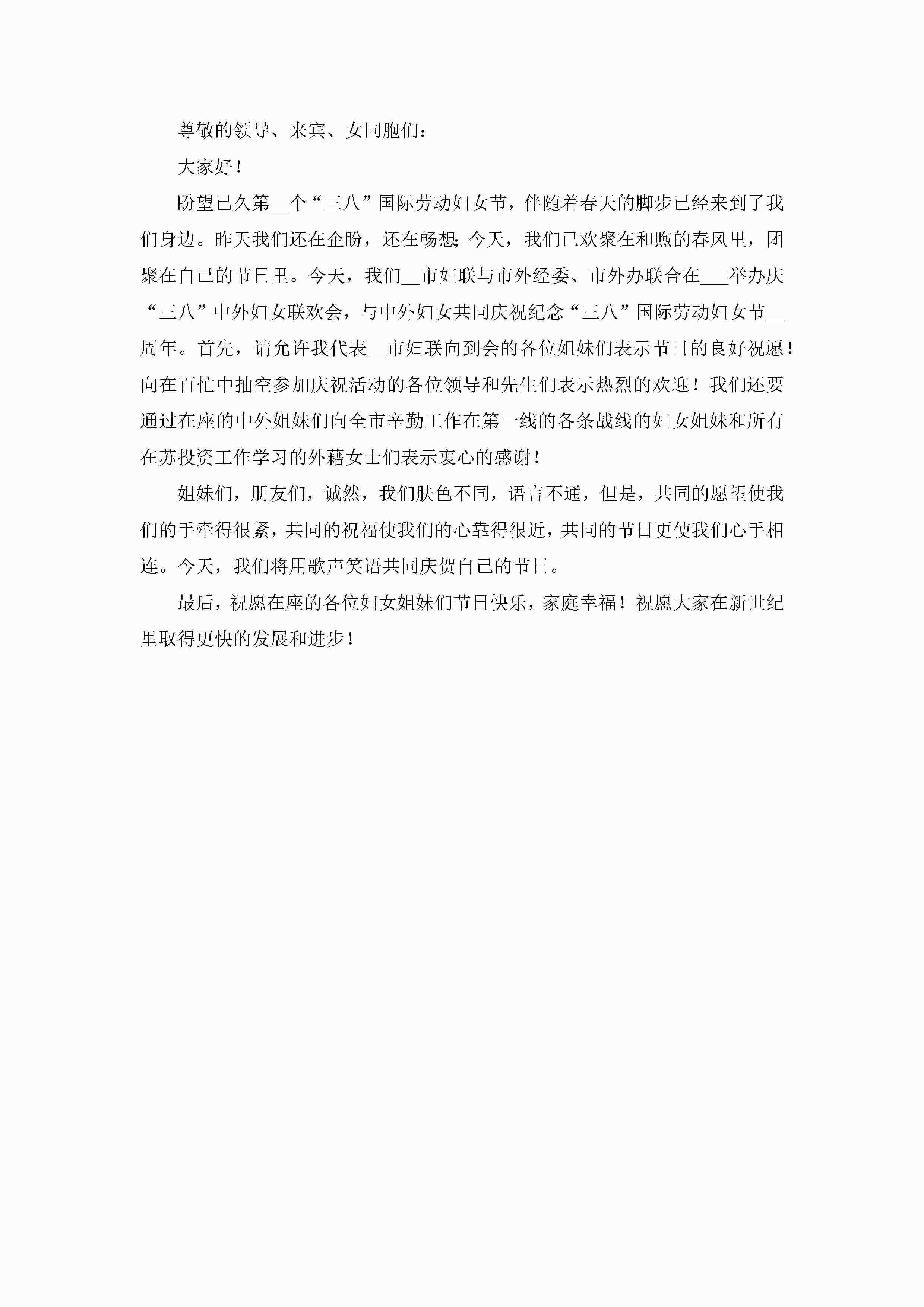 尊敬的领导、来宾、女同胞们：

大家好！

盼望已久第__个“三八”国际劳动妇女节，伴随着春天的脚步已经来到了我们身边。昨天我们还在企盼，还在畅想；今天，我们已欢聚在和煦的春风里，团聚在自己的节日里。今天，我们__市妇联与市外经委、市外办联合在___举办庆“三八”中外妇女联欢会，与中外妇女共同庆祝纪念“三八”国际劳动妇女节__周年。首先，请允许我代表__市妇联向到会的各位姐妹们表示节日的良好祝愿！向在百忙中抽空参加庆祝活动的各位领导和先生们表示热烈的欢迎！我们还要通过在座的中外姐妹们向全市辛勤工作在第一线的各条战线的妇女姐妹和所有在苏投资工作学习的外藉女士们表示衷心的感谢！

姐妹们，朋友们，诚然，我们肤色不同，语言不通，但是，共同的愿望使我们的手牵得很紧，共同的祝福使我们的心靠得很近，共同的节日更使我们心手相连。今天，我们将用歌声笑语共同庆贺自己的节日。

最后，祝愿在座的各位妇女姐妹们节日快乐，家庭幸福！祝愿大家在新世纪里取得更快的发展和进步！